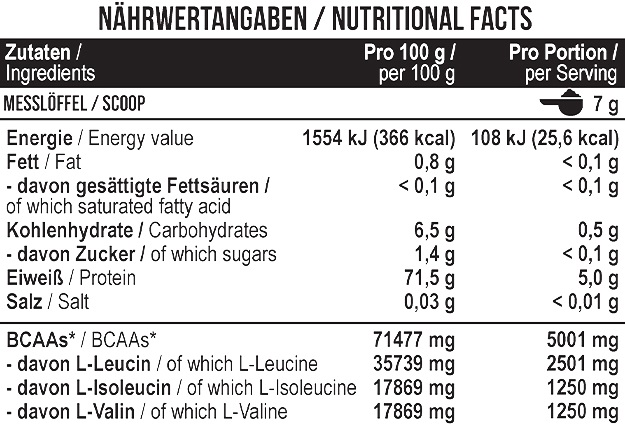 NÄHRWERTANGABEN / NUTRITIONAL FACTS

| Zutaten / Ingredients | Pro 100 g / per 100 g | Pro Portion / per Serving |
|---|---|---|
| MESSLÖFFEL / SCOOP | | 7 g |
| Energie / Energy value | 1554 kJ (366 kcal) | 108 kJ (25,6 kcal) |
| Fett / Fat | 0,8 g | < 0,1 g |
| - davon gesättigte Fettsäuren / of which saturated fatty acid | < 0,1 g | < 0,1 g |
| Kohlenhydrate / Carbohydrates | 6,5 g | 0,5 g |
| - davon Zucker / of which sugars | 1,4 g | < 0,1 g |
| Eiweiß / Protein | 71,5 g | 5,0 g |
| Salz / Salt | 0,03 g | < 0,01 g |
| BCAAs* / BCAAs* | 71477 mg | 5001 mg |
| - davon L-Leucin / of which L-Leucine | 35739 mg | 2501 mg |
| - davon L-Isoleucin / of which L-Isoleucine | 17869 mg | 1250 mg |
| - davon L-Valin / of which L-Valine | 17869 mg | 1250 mg |